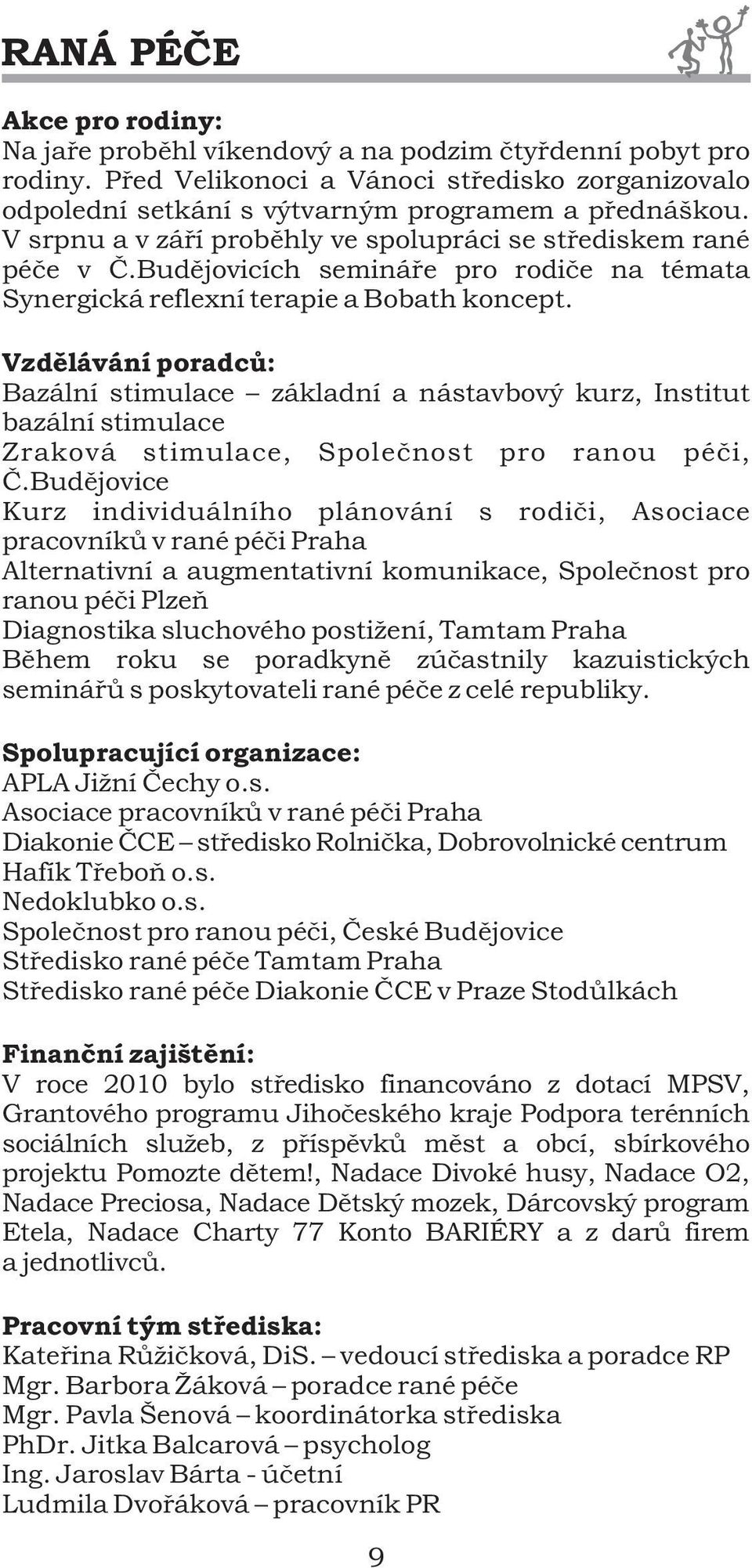 RANÁ PÉČE

Akce pro rodiny:
Na jaře proběhl víkendový a na podzim čtyřdenní pobyt pro rodiny. Před Velikonoci a Vánoci středisko zorganizovalo odpolední setkání s výtvarným programem a přednáškou. V srpnu a v září proběhly ve spolupráci se střediskem rané péče v Č.Budějovicích semináře pro rodiče na témata Synergická reflexní terapie a Bobath koncept.

Vzdělávání poradců:
Bazální stimulace – základní a nástavbový kurz, Institut bazální stimulace
Zraková stimulace, Společnost pro ranou péči, Č.Budějovice
Kurz individuálního plánování s rodiči, Asociace pracovníků v rané péči Praha
Alternativní a augmentativní komunikace, Společnost pro ranou péči Plzeň
Diagnostika sluchového postižení, Tamtam Praha
Během roku se poradkyně zúčastnily kazuistických seminářů s poskytovateli rané péče z celé republiky.

Spolupracující organizace:
APLA Jižní Čechy o.s.
Asociace pracovníků v rané péči Praha
Diakonie ČCE – středisko Rolnička, Dobrovolnické centrum Hafík Třeboň o.s.
Nedoklubko o.s.
Společnost pro ranou péči, České Budějovice
Středisko rané péče Tamtam Praha
Středisko rané péče Diakonie ČCE v Praze Stodůlkách

Finanční zajištění:
V roce 2010 bylo středisko financováno z dotací MPSV, Grantového programu Jihočeského kraje Podpora terénních sociálních služeb, z příspěvků měst a obcí, sbírkového projektu Pomozte dětem!, Nadace Divoké husy, Nadace O2, Nadace Preciosa, Nadace Dětský mozek, Dárcovský program Etela, Nadace Charty 77 Konto BARIÉRY a z darů firem a jednotlivců.

Pracovní tým střediska:
Kateřina Růžičková, DiS. – vedoucí střediska a poradce RP
Mgr. Barbora Žáková – poradce rané péče
Mgr. Pavla Šenová – koordinátorka střediska
PhDr. Jitka Balcarová – psycholog
Ing. Jaroslav Bárta - účetní
Ludmila Dvořáková – pracovník PR

9